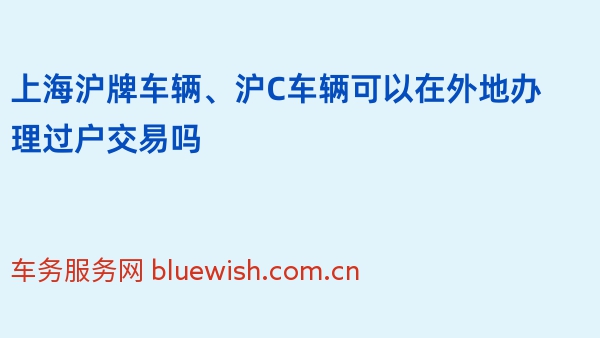 上海沪牌车辆、沪C车辆可以在外地办理过户交易吗

车务服务网 bluewish.com.cn